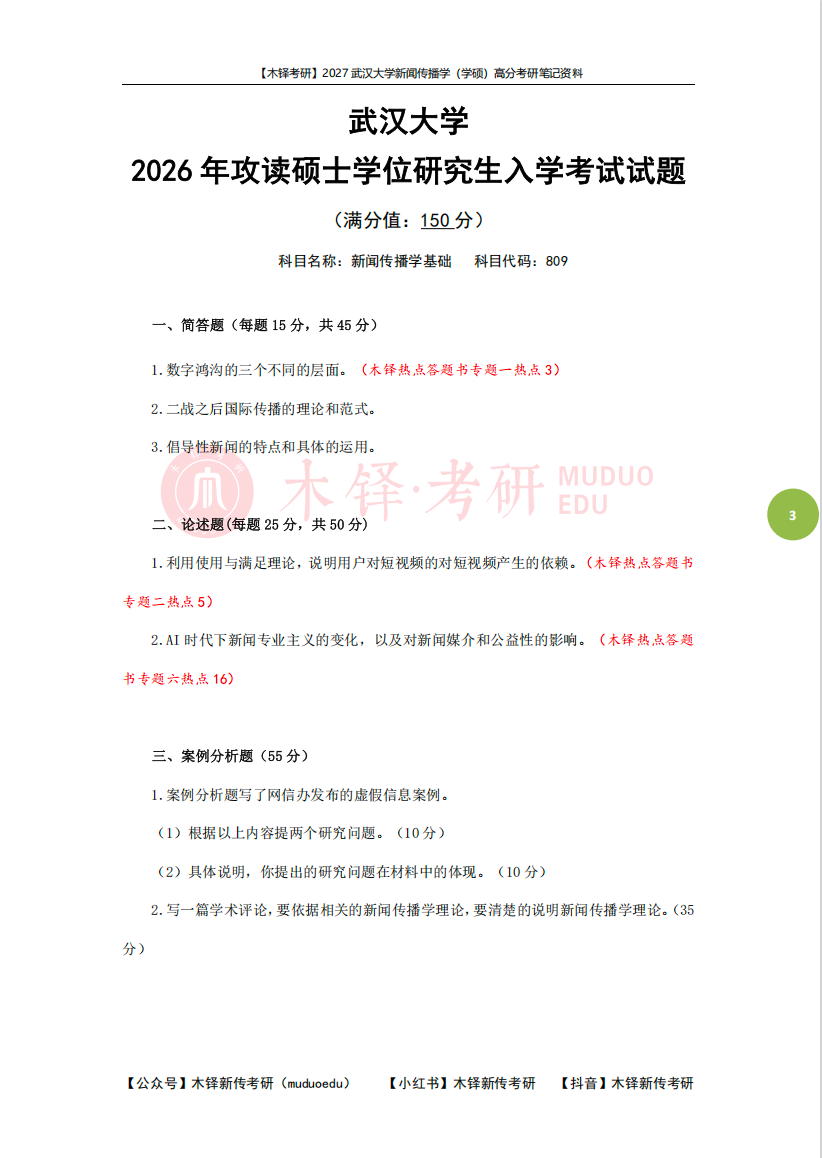 【木铎考研】2027 武汉大学新闻传播学（学硕）高分考研笔记资料

武汉大学

2026 年攻读硕士学位研究生入学考试试题

（满分值：150 分）

科目名称：新闻传播学基础　科目代码：809

一、简答题（每题 15 分，共 45 分）

1.数字鸿沟的三个不同的层面。（木铎热点答题书专题一热点 3）

2.二战之后国际传播的理论和范式。

3.倡导性新闻的特点和具体的运用。

木铎·考研 MUDUO EDU

3

二、论述题(每题 25 分，共 50 分)

1.利用使用与满足理论，说明用户对短视频的对短视频产生的依赖。（木铎热点答题书专题二热点 5）

2.AI 时代下新闻专业主义的变化，以及对新闻媒介和公益性的影响。（木铎热点答题书专题六热点 16）

三、案例分析题（55 分）

1.案例分析题写了网信办发布的虚假信息案例。

（1）根据以上内容提两个研究问题。（10 分）

（2）具体说明，你提出的研究问题在材料中的体现。（10 分）

2.写一篇学术评论，要依据相关的新闻传播学理论，要清楚的说明新闻传播学理论。（35 分）

【公众号】木铎新传考研（muduoedu）　【小红书】木铎新传考研　【抖音】木铎新传考研